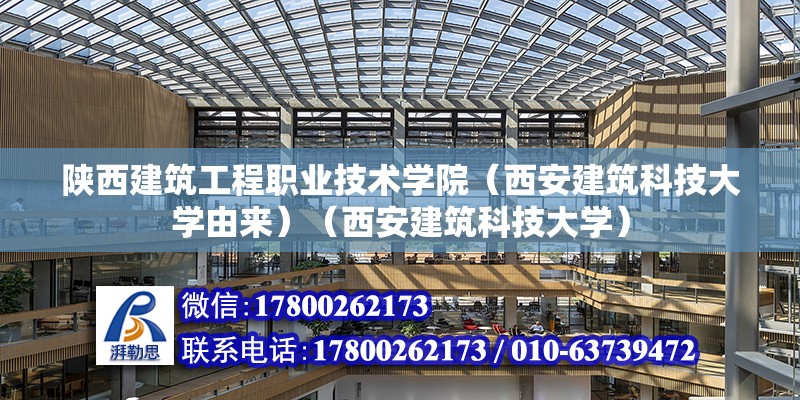 陕西建筑工程职业技术学院（西安建筑科技大学由来）（西安建筑科技大学）

湃勒思

微信:17800262173

联系电话:17800262173 / 010-63739472